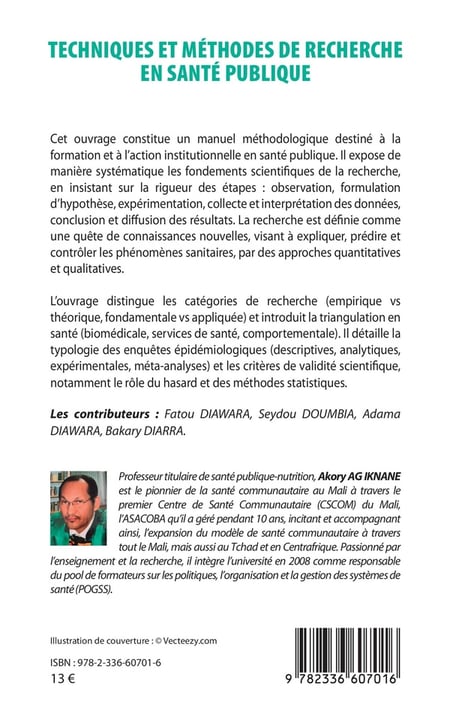 TECHNIQUES ET MÉTHODES DE RECHERCHE EN SANTÉ PUBLIQUE

Cet ouvrage constitue un manuel méthodologique destiné à la formation et à l'action institutionnelle en santé publique. Il expose de manière systématique les fondements scientifiques de la recherche, en insistant sur la rigueur des étapes : observation, formulation d'hypothèse, expérimentation, collecte et interprétation des données, conclusion et diffusion des résultats. La recherche est définie comme une quête de connaissances nouvelles, visant à expliquer, prédire et contrôler les phénomènes sanitaires, par des approches quantitatives et qualitatives.

L'ouvrage distingue les catégories de recherche (empirique vs théorique, fondamentale vs appliquée) et introduit la triangulation en santé (biomédicale, services de santé, comportementale). Il détaille la typologie des enquêtes épidémiologiques (descriptives, analytiques, expérimentales, méta-analyses) et les critères de validité scientifique, notamment le rôle du hasard et des méthodes statistiques.

Les contributeurs : Fatou DIAWARA, Seydou DOUMBIA, Adama DIAWARA, Bakary DIARRA.

Professeur titulaire de santé publique-nutrition, Akory AG IKNANE est le pionnier de la santé communautaire au Mali à travers le premier Centre de Santé Communautaire (CSCOM) du Mali, l'ASACOBA qu'il a géré pendant 10 ans, incitant et accompagnant ainsi, l'expansion du modèle de santé communautaire à travers tout le Mali, mais aussi au Tchad et en Centrafrique. Passionné par l'enseignement et la recherche, il intègre l'université en 2008 comme responsable du pool de formateurs sur les politiques, l'organisation et la gestion des systèmes de santé (POGSS).

Illustration de couverture : © Vecteezy.com

ISBN : 978-2-336-60701-6
13 €

9 782336 607016